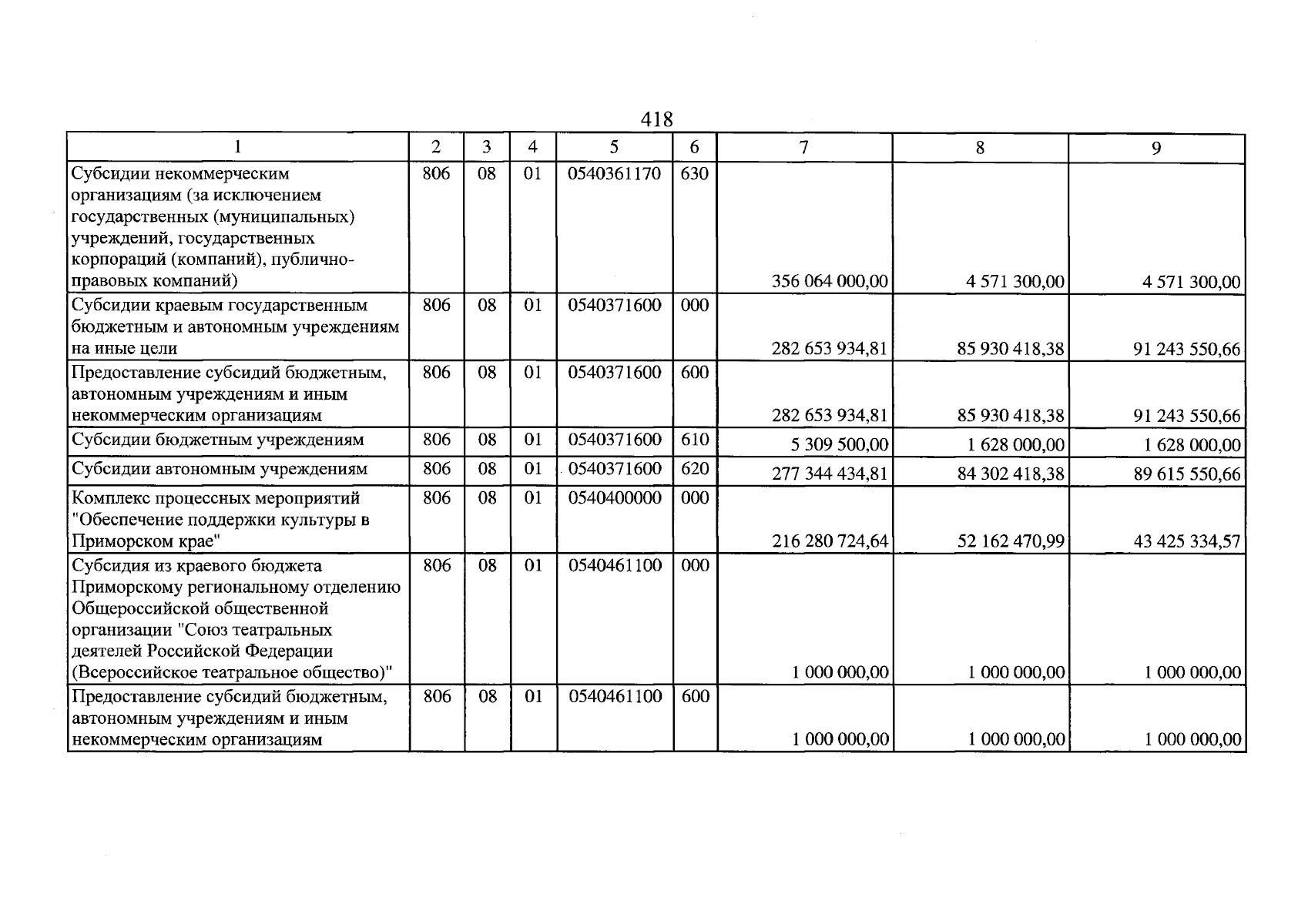 418

| 1 | 2 | 3 | 4 | 5 | 6 | 7 | 8 | 9 |
|---|---|---|---|---|---|---|---|---|
| Субсидии некоммерческим организациям (за исключением государственных (муниципальных) учреждений, государственных корпораций (компаний), публично-правовых компаний) | 806 | 08 | 01 | 0540361170 | 630 | 356 064 000,00 | 4 571 300,00 | 4 571 300,00 |
| Субсидии краевым государственным бюджетным и автономным учреждениям на иные цели | 806 | 08 | 01 | 0540371600 | 000 | 282 653 934,81 | 85 930 418,38 | 91 243 550,66 |
| Предоставление субсидий бюджетным, автономным учреждениям и иным некоммерческим организациям | 806 | 08 | 01 | 0540371600 | 600 | 282 653 934,81 | 85 930 418,38 | 91 243 550,66 |
| Субсидии бюджетным учреждениям | 806 | 08 | 01 | 0540371600 | 610 | 5 309 500,00 | 1 628 000,00 | 1 628 000,00 |
| Субсидии автономным учреждениям | 806 | 08 | 01 | 0540371600 | 620 | 277 344 434,81 | 84 302 418,38 | 89 615 550,66 |
| Комплекс процессных мероприятий "Обеспечение поддержки культуры в Приморском крае" | 806 | 08 | 01 | 0540400000 | 000 | 216 280 724,64 | 52 162 470,99 | 43 425 334,57 |
| Субсидия из краевого бюджета Приморскому региональному отделению Общероссийской общественной организации "Союз театральных деятелей Российской Федерации (Всероссийское театральное общество)" | 806 | 08 | 01 | 0540461100 | 000 | 1 000 000,00 | 1 000 000,00 | 1 000 000,00 |
| Предоставление субсидий бюджетным, автономным учреждениям и иным некоммерческим организациям | 806 | 08 | 01 | 0540461100 | 600 | 1 000 000,00 | 1 000 000,00 | 1 000 000,00 |